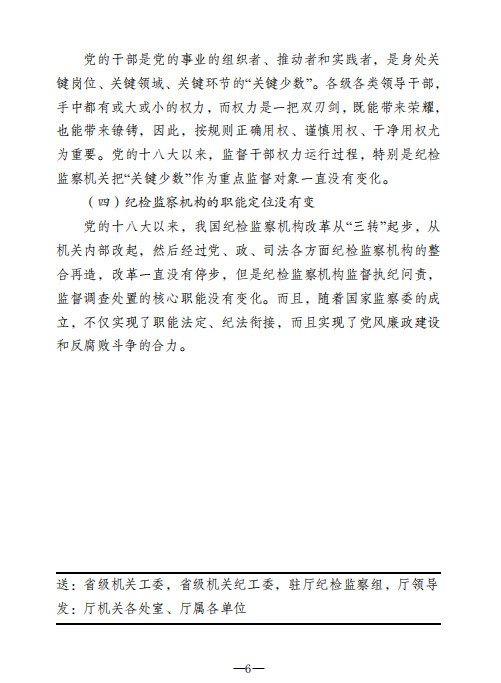 党的干部是党的事业的组织者、推动者和实践者，是身处关键岗位、关键领域、关键环节的“关键少数”。各级各类领导干部，手中都有或大或小的权力，而权力是一把双刃剑，既能带来荣耀，也能带来镣铐，因此，按规则正确用权、谨慎用权、干净用权尤为重要。党的十八大以来，监督干部权力运行过程，特别是纪检监察机关把“关键少数”作为重点监督对象一直没有变化。

（四）纪检监察机构的职能定位没有变

党的十八大以来，我国纪检监察机构改革从“三转”起步，从机关内部改起，然后经过党、政、司法各方面纪检监察机构的整合再造，改革一直没有停步，但是纪检监察机构监督执纪问责，监督调查处置的核心职能没有变化。而且，随着国家监察委的成立，不仅实现了职能法定、纪法衔接，而且实现了党风廉政建设和反腐败斗争的合力。

送：省级机关工委，省级机关纪工委，驻厅纪检监察组，厅领导
发：厅机关各处室、厅属各单位

—6—